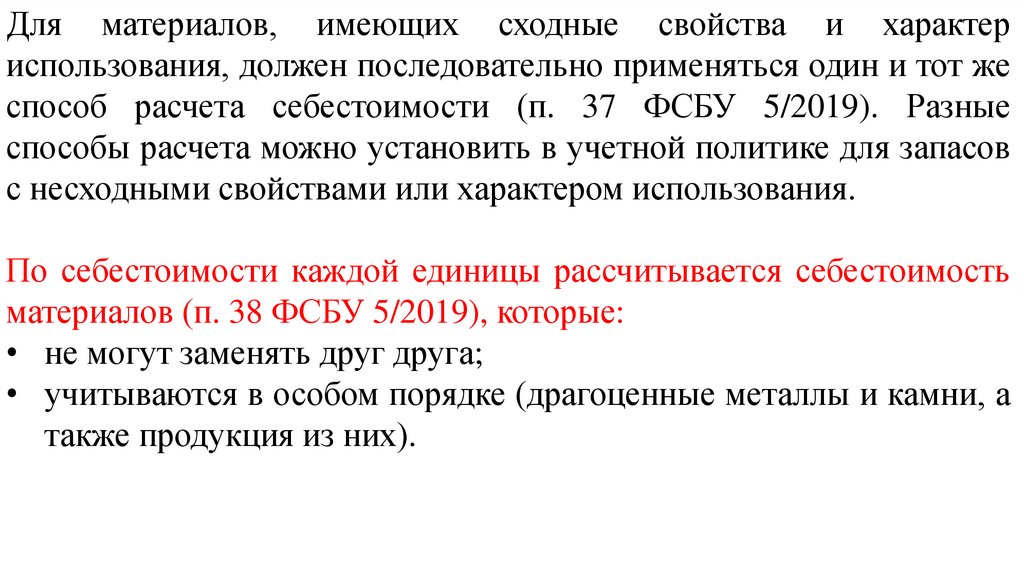 Для материалов, имеющих сходные свойства и характер использования, должен последовательно применяться один и тот же способ расчета себестоимости (п. 37 ФСБУ 5/2019). Разные способы расчета можно установить в учетной политике для запасов с несходными свойствами или характером использования.

По себестоимости каждой единицы рассчитывается себестоимость материалов (п. 38 ФСБУ 5/2019), которые:
• не могут заменять друг друга;
• учитываются в особом порядке (драгоценные металлы и камни, а также продукция из них).